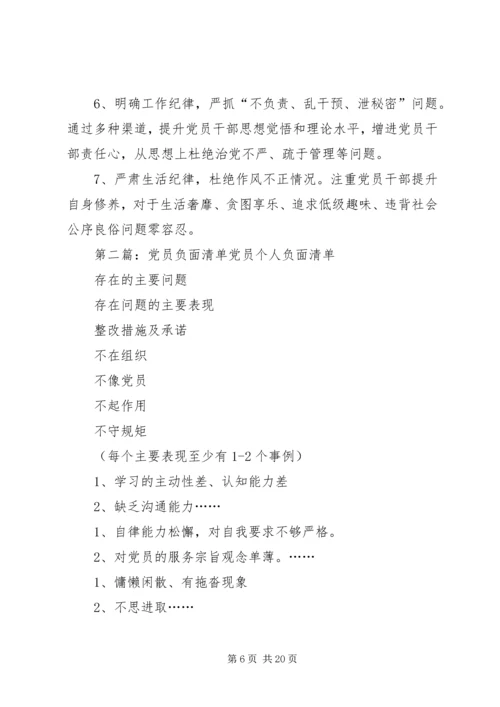 6、明确工作纪律，严抓“不负责、乱干预、泄秘密”问题。通过多种渠道，提升党员干部思想觉悟和理论水平，增进党员干部责任心，从思想上杜绝治党不严、疏于管理等问题。

7、严肃生活纪律，杜绝作风不正情况。注重党员干部提升自身修养，对于生活奢靡、贪图享乐、追求低级趣味、违背社会公序良俗问题零容忍。

第二篇：党员负面清单党员个人负面清单

存在的主要问题

存在问题的主要表现

整改措施及承诺

不在组织

不像党员

不起作用

不守规矩

（每个主要表现至少有 1-2 个事例）

1、学习的主动性差、认知能力差

2、缺乏沟通能力……

1、自律能力松懈，对自我要求不够严格。

2、对党员的服务宗旨观念单薄。……

1、慵懒闲散、有拖沓现象

2、不思进取……

第 6 页 共 20 页